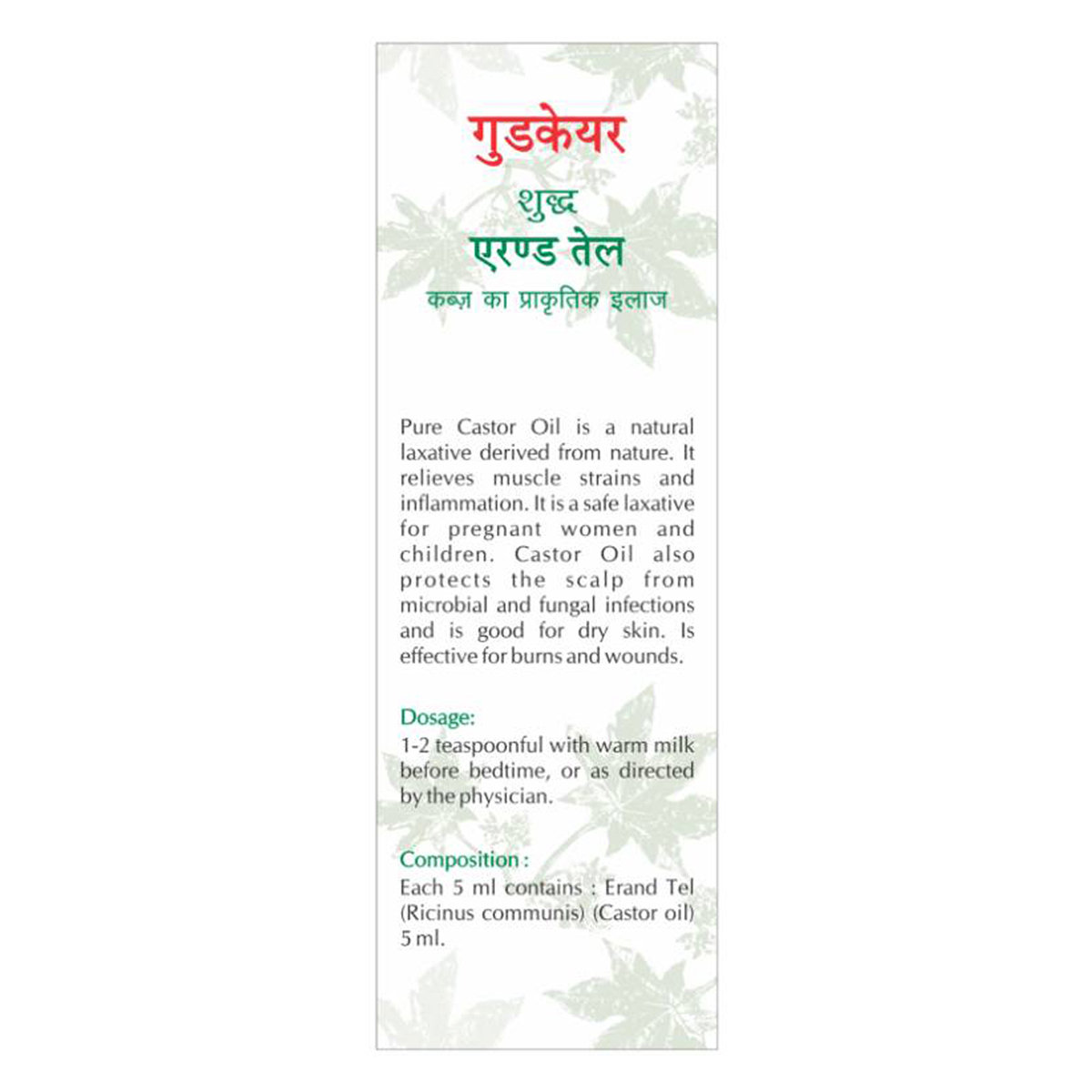 गुडकेयर

शुद्ध
एरण्ड तेल
कब्ज़ का प्राकृतिक इलाज

Pure Castor Oil is a natural laxative derived from nature. It relieves muscle strains and inflammation. It is a safe laxative for pregnant women and children. Castor Oil also protects the scalp from microbial and fungal infections and is good for dry skin. Is effective for burns and wounds.

Dosage:
1-2 teaspoonful with warm milk before bedtime, or as directed by the physician.

Composition :
Each 5 ml contains : Erand Tel (Ricinus communis) (Castor oil) 5 ml.